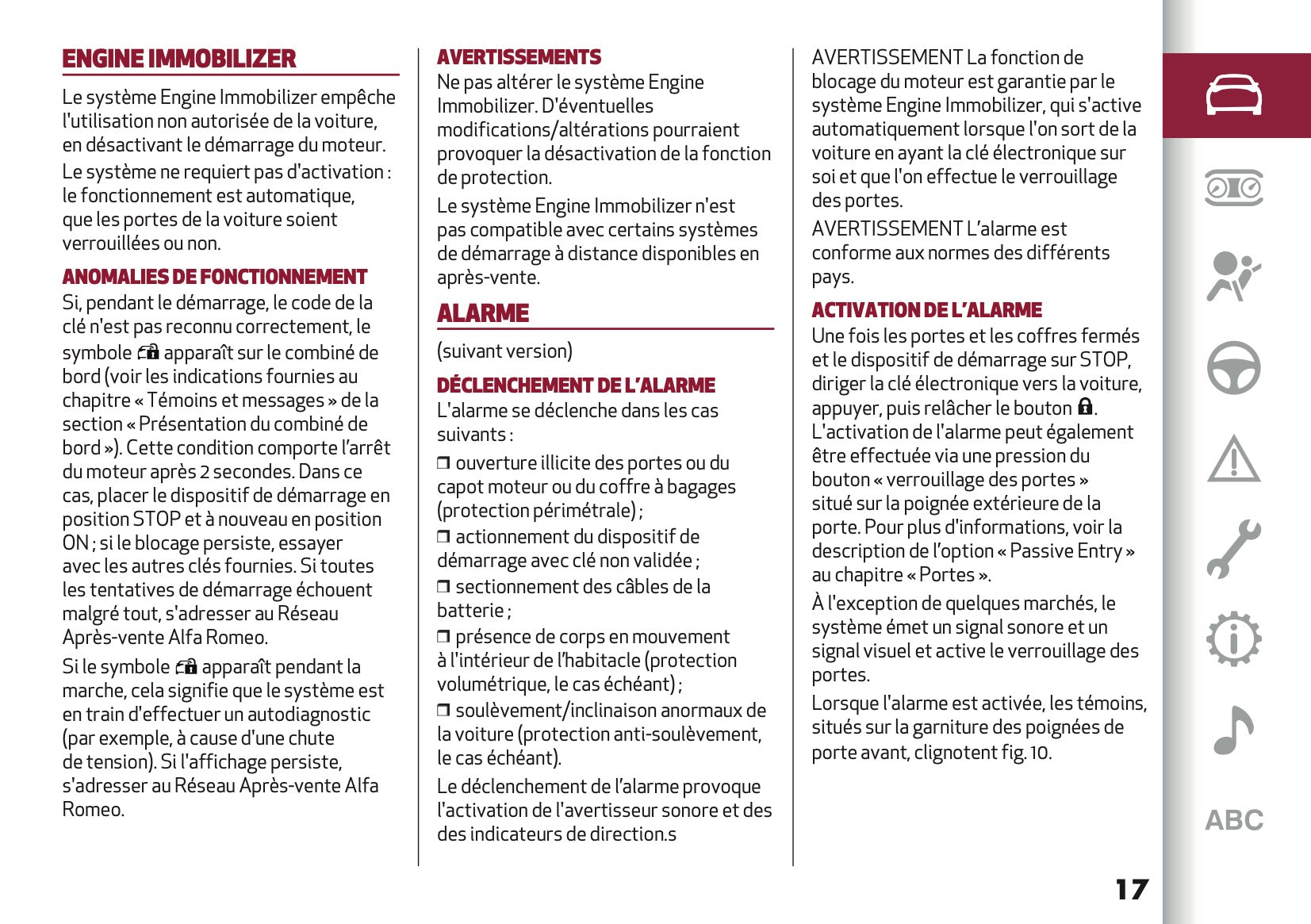 ENGINE IMMOBILIZER

Le système Engine Immobilizer empêche l'utilisation non autorisée de la voiture, en désactivant le démarrage du moteur.

Le système ne requiert pas d'activation : le fonctionnement est automatique, que les portes de la voiture soient verrouillées ou non.

ANOMALIES DE FONCTIONNEMENT

Si, pendant le démarrage, le code de la clé n'est pas reconnu correctement, le symbole apparaît sur le combiné de bord (voir les indications fournies au chapitre « Témoins et messages » de la section « Présentation du combiné de bord »). Cette condition comporte l'arrêt du moteur après 2 secondes. Dans ce cas, placer le dispositif de démarrage en position STOP et à nouveau en position ON ; si le blocage persiste, essayer avec les autres clés fournies. Si toutes les tentatives de démarrage échouent malgré tout, s'adresser au Réseau Après-vente Alfa Romeo.

Si le symbole apparaît pendant la marche, cela signifie que le système est en train d'effectuer un autodiagnostic (par exemple, à cause d'une chute de tension). Si l'affichage persiste, s'adresser au Réseau Après-vente Alfa Romeo.

AVERTISSEMENTS

Ne pas altérer le système Engine Immobilizer. D'éventuelles modifications/altérations pourraient provoquer la désactivation de la fonction de protection.

Le système Engine Immobilizer n'est pas compatible avec certains systèmes de démarrage à distance disponibles en après-vente.

ALARME

(suivant version)

DÉCLENCHEMENT DE L'ALARME

L'alarme se déclenche dans les cas suivants :

❒ ouverture illicite des portes ou du capot moteur ou du coffre à bagages (protection périmétrale) ;

❒ actionnement du dispositif de démarrage avec clé non validée ;

❒ sectionnement des câbles de la batterie ;

❒ présence de corps en mouvement à l'intérieur de l'habitacle (protection volumétrique, le cas échéant) ;

❒ soulèvement/inclinaison anormaux de la voiture (protection anti-soulèvement, le cas échéant).

Le déclenchement de l'alarme provoque l'activation de l'avertisseur sonore et des des indicateurs de direction.s

AVERTISSEMENT La fonction de blocage du moteur est garantie par le système Engine Immobilizer, qui s'active automatiquement lorsque l'on sort de la voiture en ayant la clé électronique sur soi et que l'on effectue le verrouillage des portes.

AVERTISSEMENT L'alarme est conforme aux normes des différents pays.

ACTIVATION DE L'ALARME

Une fois les portes et les coffres fermés et le dispositif de démarrage sur STOP, diriger la clé électronique vers la voiture, appuyer, puis relâcher le bouton . L'activation de l'alarme peut également être effectuée via une pression du bouton « verrouillage des portes » situé sur la poignée extérieure de la porte. Pour plus d'informations, voir la description de l'option « Passive Entry » au chapitre « Portes ».

À l'exception de quelques marchés, le système émet un signal sonore et un signal visuel et active le verrouillage des portes.

Lorsque l'alarme est activée, les témoins, situés sur la garniture des poignées de porte avant, clignotent fig. 10.

ABC

17